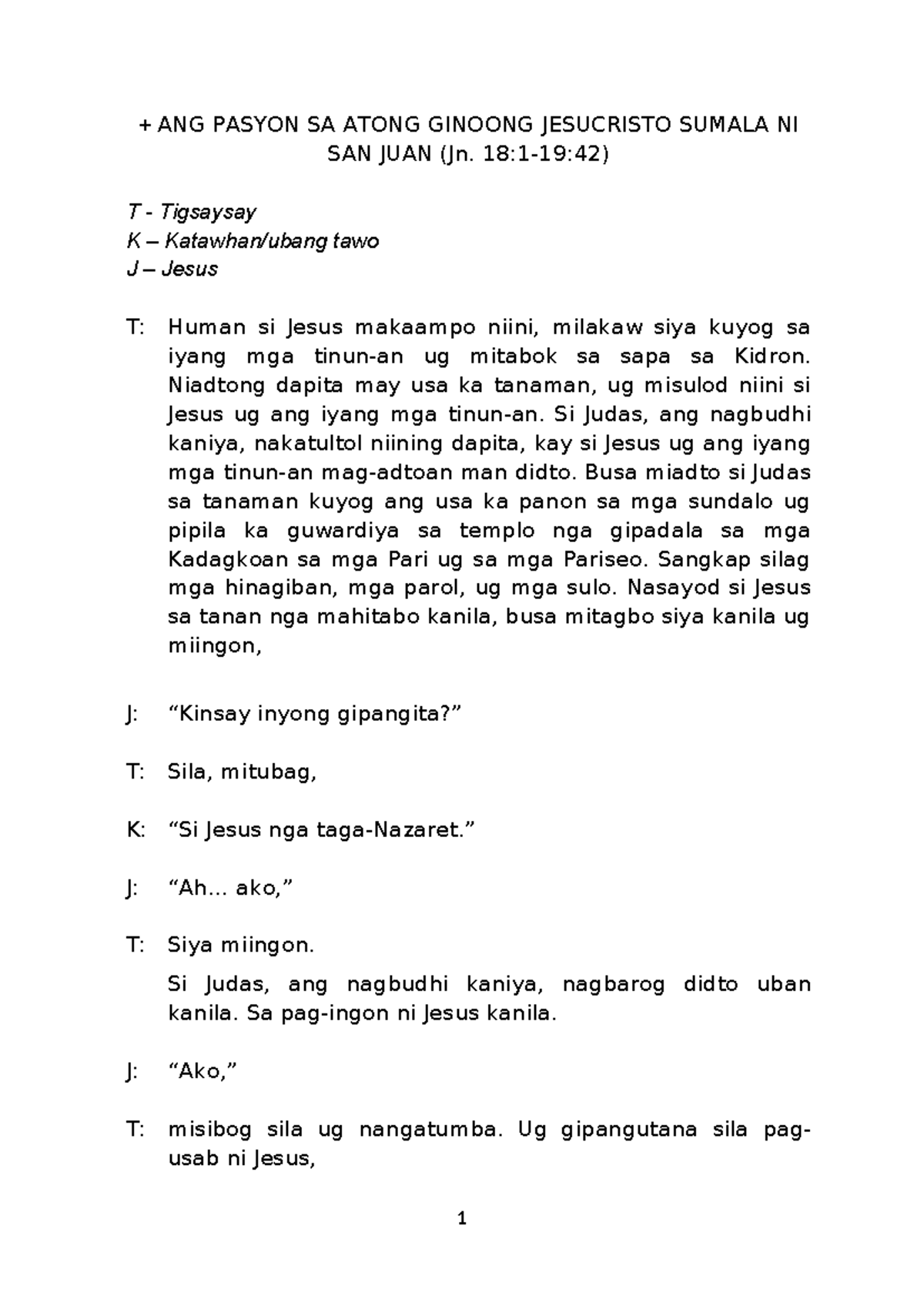 + ANG PASYON SA ATONG GINOONG JESUCRISTO SUMALA NI SAN JUAN (Jn. 18:1-19:42)

T - Tigsaysay
K – Katawhan/ubang tawo
J – Jesus

T: Human si Jesus makaampo niini, milakaw siya kuyog sa iyang mga tinun-an ug mitabok sa sapa sa Kidron. Niadtong dapita may usa ka tanaman, ug misulod niini si Jesus ug ang iyang mga tinun-an. Si Judas, ang nagbudhi kaniya, nakatultol niining dapita, kay si Jesus ug ang iyang mga tinun-an mag-adtoan man didto. Busa miadto si Judas sa tanaman kuyog ang usa ka panon sa mga sundalo ug pipila ka guwardiya sa templo nga gipadala sa mga Kadagkoan sa mga Pari ug sa mga Pariseo. Sangkap silag mga hinagiban, mga parol, ug mga sulo. Nasayod si Jesus sa tanan nga mahitabo kanila, busa mitagbo siya kanila ug miingon,

J: “Kinsay inyong gipangita?”

T: Sila, mitubag,

K: “Si Jesus nga taga-Nazaret.”

J: “Ah... ako,”

T: Siya miingon.

Si Judas, ang nagbudhi kaniya, nagbarog didto uban kanila. Sa pag-ingon ni Jesus kanila.

J: “Ako,”

T: misibog sila ug nangatumba. Ug gipangutana sila pag-usab ni Jesus,

1